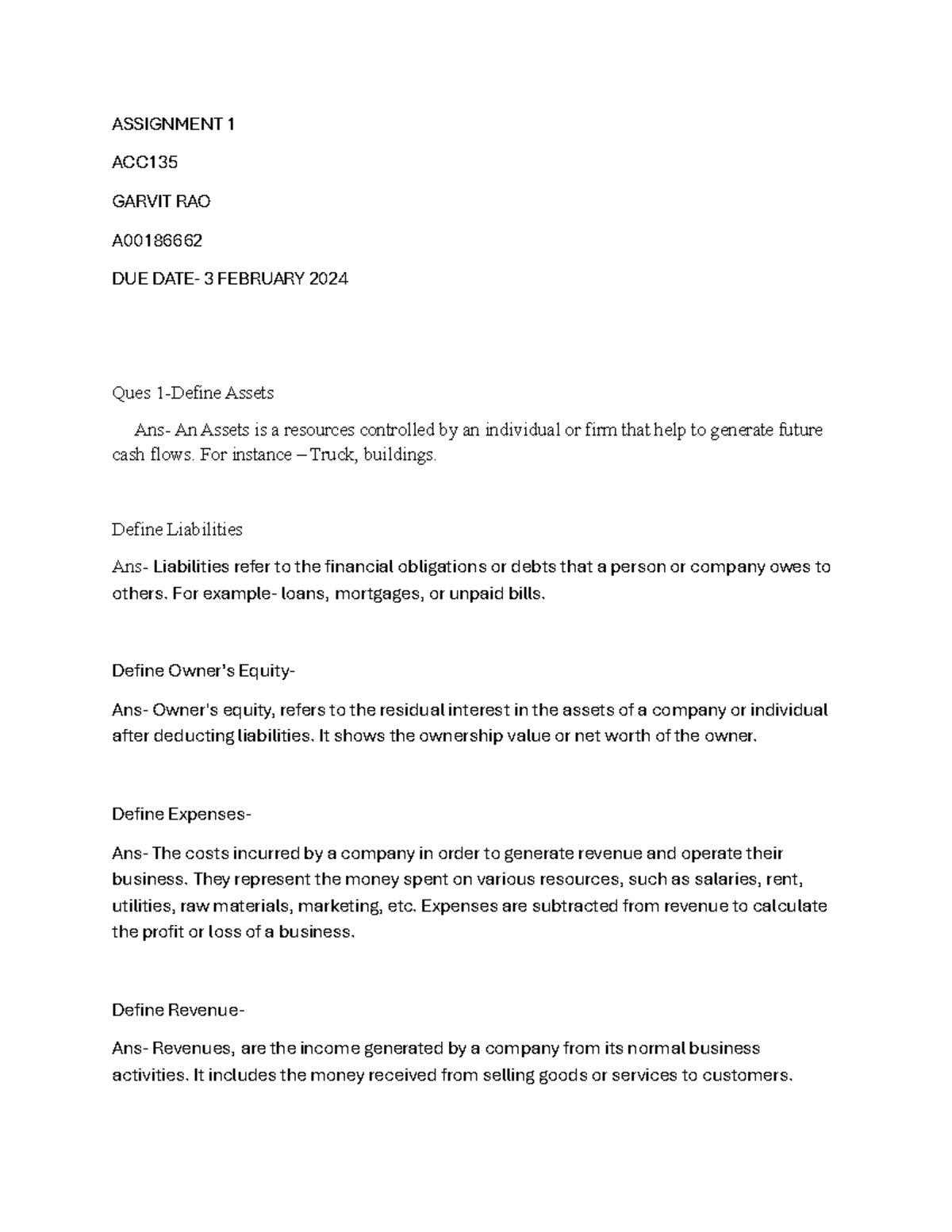 ASSIGNMENT 1

ACC135

GARVIT RAO

A00186662

DUE DATE- 3 FEBRUARY 2024

Ques 1-Define Assets

Ans- An Assets is a resources controlled by an individual or firm that help to generate future cash flows. For instance – Truck, buildings.

Define Liabilities

Ans- Liabilities refer to the financial obligations or debts that a person or company owes to others. For example- loans, mortgages, or unpaid bills.

Define Owner's Equity-

Ans- Owner's equity, refers to the residual interest in the assets of a company or individual after deducting liabilities. It shows the ownership value or net worth of the owner.

Define Expenses-

Ans- The costs incurred by a company in order to generate revenue and operate their business. They represent the money spent on various resources, such as salaries, rent, utilities, raw materials, marketing, etc. Expenses are subtracted from revenue to calculate the profit or loss of a business.

Define Revenue-

Ans- Revenues, are the income generated by a company from its normal business activities. It includes the money received from selling goods or services to customers.